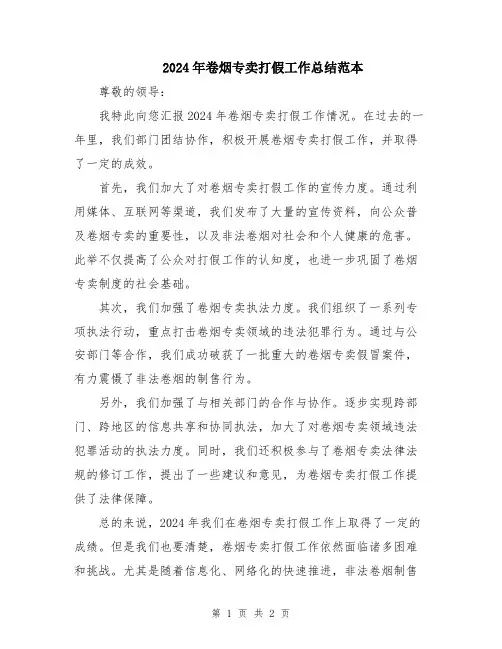 2024年卷烟专卖打假工作总结范本

尊敬的领导：

我特此向您汇报2024年卷烟专卖打假工作情况。在过去的一年里，我们部门团结协作，积极开展卷烟专卖打假工作，并取得了一定的成效。

首先，我们加大了对卷烟专卖打假工作的宣传力度。通过利用媒体、互联网等渠道，我们发布了大量的宣传资料，向公众普及卷烟专卖的重要性，以及非法卷烟对社会和个人健康的危害。此举不仅提高了公众对打假工作的认知度，也进一步巩固了卷烟专卖制度的社会基础。

其次，我们加强了卷烟专卖执法力度。我们组织了一系列专项执法行动，重点打击卷烟专卖领域的违法犯罪行为。通过与公安部门等合作，我们成功破获了一批重大的卷烟专卖假冒案件，有力震慑了非法卷烟的制售行为。

另外，我们加强了与相关部门的合作与协作。逐步实现跨部门、跨地区的信息共享和协同执法，加大了对卷烟专卖领域违法犯罪活动的执法力度。同时，我们还积极参与了卷烟专卖法律法规的修订工作，提出了一些建议和意见，为卷烟专卖打假工作提供了法律保障。

总的来说，2024年我们在卷烟专卖打假工作上取得了一定的成绩。但是我们也要清楚，卷烟专卖打假工作依然面临诸多困难和挑战。尤其是随着信息化、网络化的快速推进，非法卷烟制售

第 1 页 共 2 页